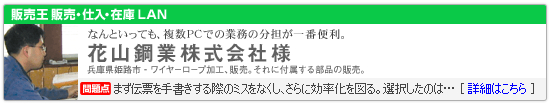 販売王 販売・仕入・在庫 LAN

なんといっても、複数PCでの業務の分担が一番便利。

花山鋼業株式会社様

兵庫県姫路市 - ワイヤーロープ加工、販売。それに付属する部品の販売。

問題点 まず伝票を手書きする際のミスをなくし、さらに効率化を図る。選択したのは… [ 詳細はこちら ]